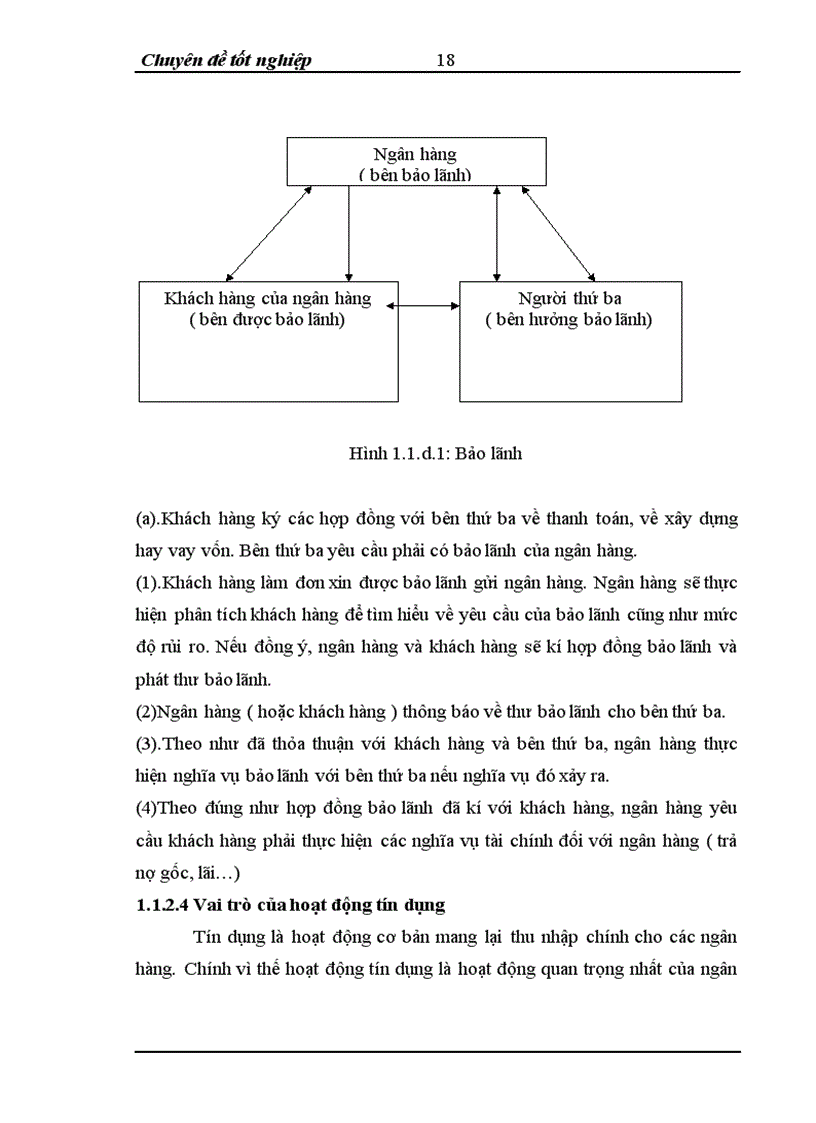 Chuyên đề tốt nghiệp 18

Ngân hàng
( bên bảo lãnh)

Khách hàng của ngân hàng
( bên được bảo lãnh)

Người thứ ba
( bên hưởng bảo lãnh)

Hình 1.1.d.1: Bảo lãnh

(a).Khách hàng ký các hợp đồng với bên thứ ba về thanh toán, về xây dựng hay vay vốn. Bên thứ ba yêu cầu phải có bảo lãnh của ngân hàng.

(1).Khách hàng làm đơn xin được bảo lãnh gửi ngân hàng. Ngân hàng sẽ thực hiện phân tích khách hàng để tìm hiểu về yêu cầu của bảo lãnh cũng như mức độ rủi ro. Nếu đồng ý, ngân hàng và khách hàng sẽ kí hợp đồng bảo lãnh và phát thư bảo lãnh.

(2)Ngân hàng ( hoặc khách hàng ) thông báo về thư bảo lãnh cho bên thứ ba.

(3).Theo như đã thỏa thuận với khách hàng và bên thứ ba, ngân hàng thực hiện nghĩa vụ bảo lãnh với bên thứ ba nếu nghĩa vụ đó xảy ra.

(4)Theo đúng như hợp đồng bảo lãnh đã kí với khách hàng, ngân hàng yêu cầu khách hàng phải thực hiện các nghĩa vụ tài chính đối với ngân hàng ( trả nợ gốc, lãi…)

1.1.2.4 Vai trò của hoạt động tín dụng

Tín dụng là hoạt động cơ bản mang lại thu nhập chính cho các ngân hàng. Chính vì thế hoạt động tín dụng là hoạt động quan trọng nhất của ngân